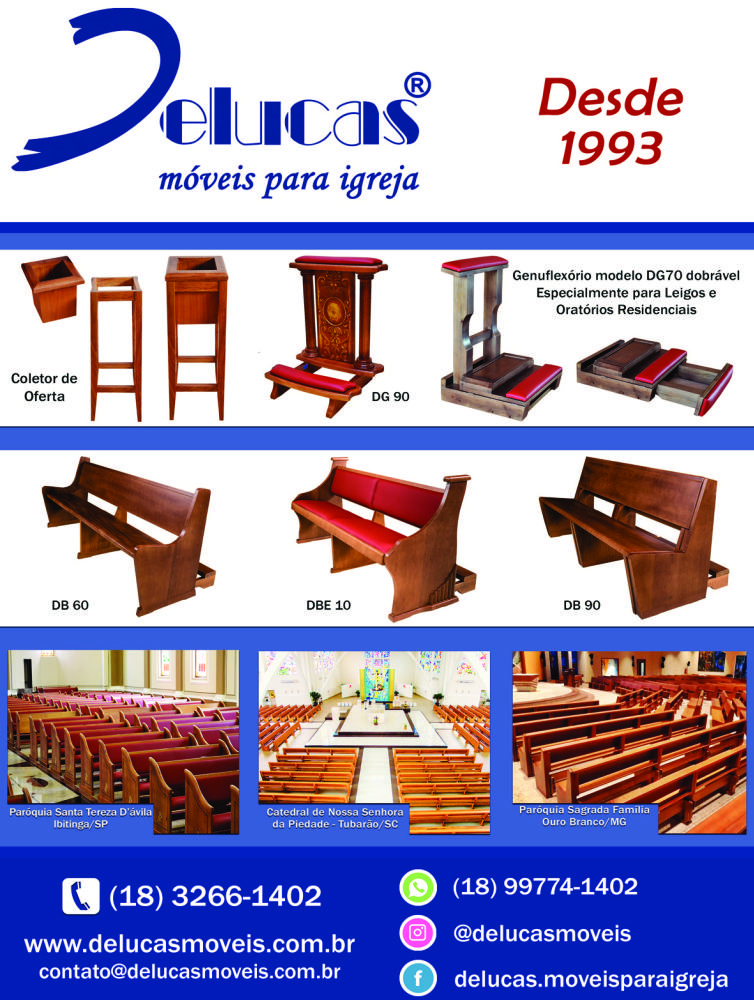 Delucas®
móveis para igreja

Desde 1993

Coletor de Oferta

DG 90

Genuflexório modelo DG70 dobrável Especialmente para Leigos e Oratórios Residenciais

DB 60

DBE 10

DB 90

Paróquia Santa Tereza D'ávila Ibitinga/SP

Catedral de Nossa Senhora da Piedade - Tubarão/SC

Paróquia Sagrada Família Ouro Branco/MG

(18) 3266-1402

www.delucasmoveis.com.br
contato@delucasmoveis.com.br

(18) 99774-1402

@delucasmoveis

delucas.moveisparaigreja